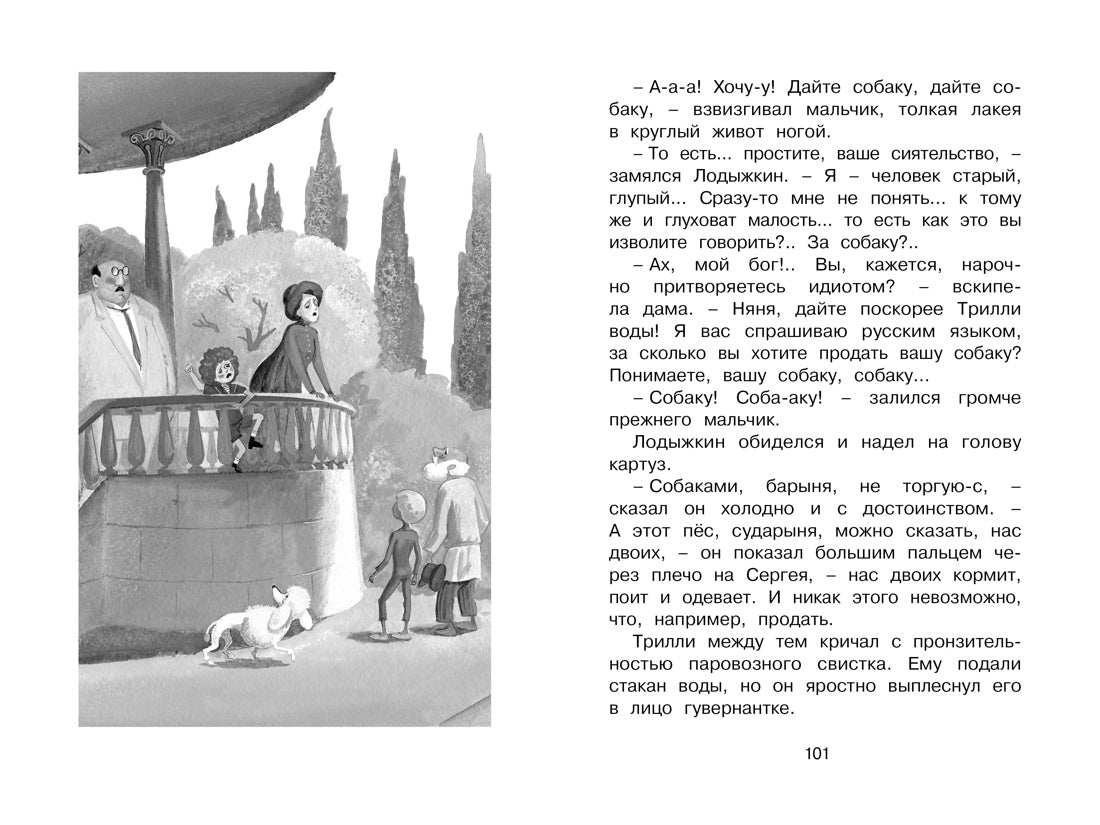 – А-а-а! Хочу-у! Дайте собаку, дайте собаку, – взвизгивал мальчик, толкая лакея в круглый живот ногой.

– То есть... простите, ваше сиятельство, – замялся Лодыжкин. – Я – человек старый, глупый... Сразу-то мне не понять... к тому же и глуховат малость... то есть как это вы изволите говорить?.. За собаку?..

– Ах, мой бог!.. Вы, кажется, нарочно притворяетесь идиотом? – вскипела дама. – Няня, дайте поскорее Трилли воды! Я вас спрашиваю русским языком, за сколько вы хотите продать вашу собаку? Понимаете, вашу собаку, собаку...

– Собаку! Соба-аку! – залился громче прежнего мальчик.

Лодыжкин обиделся и надел на голову картуз.

– Собаками, барыня, не торгую-с, – сказал он холодно и с достоинством. – А этот пёс, сударыня, можно сказать, нас двоих, – он показал большим пальцем через плечо на Сергея, – нас двоих кормит, поит и одевает. И никак этого невозможно, что, например, продать.

Трилли между тем кричал с пронзительностью паровозного свистка. Ему подали стакан воды, но он яростно выплеснул его в лицо гувернантке.

101